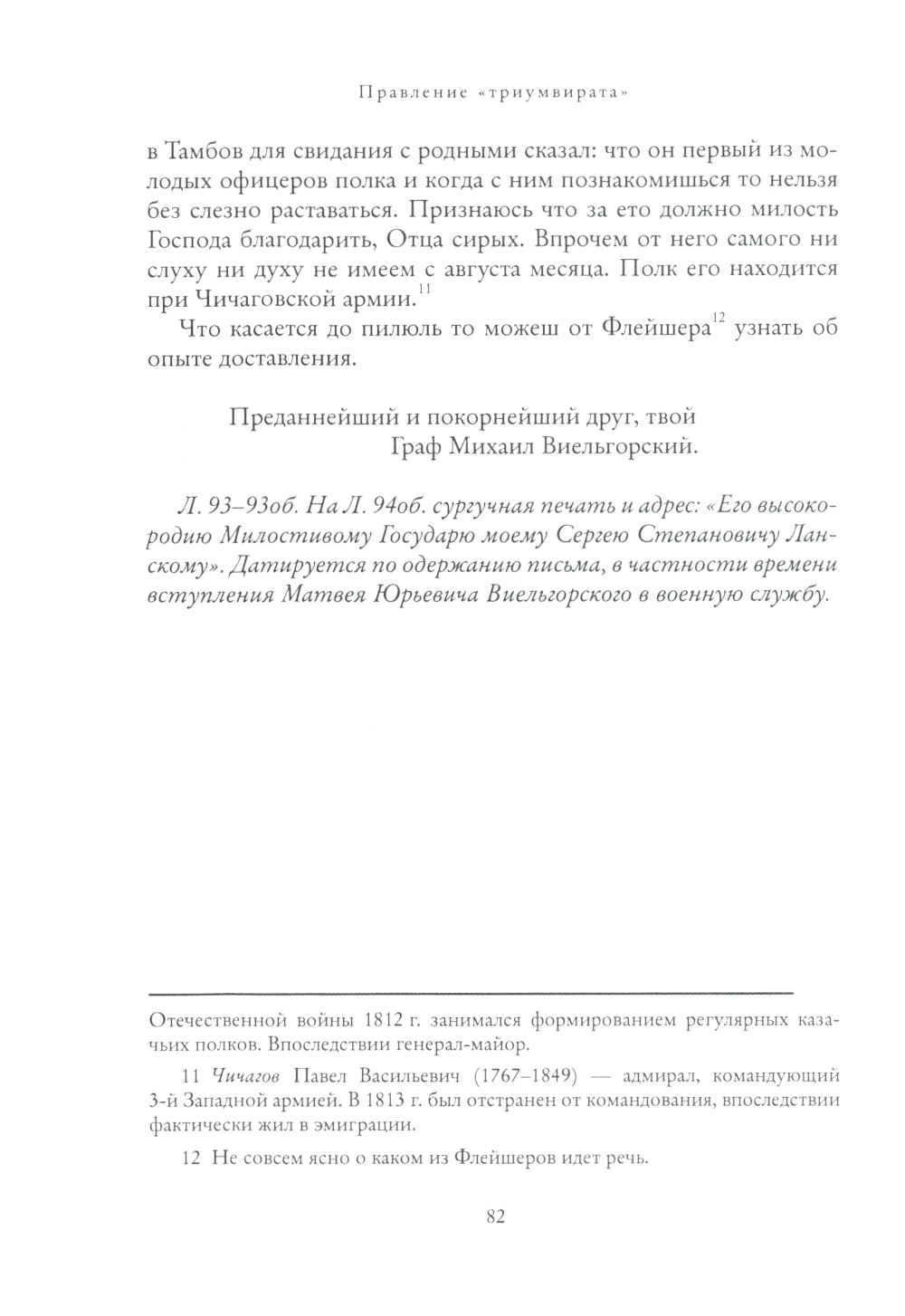 Правление «триумвирата»

в Тамбов для свидания с родными сказал: что он первый из молодых офицеров полка и когда с ним познакомишься то нельзя без слезно раставаться. Признаюсь что за ето должно милость Господа благодарить, Отца сирых. Впрочем от него самого ни слуху ни духу не имеем с августа месяца. Полк его находится при Чичаговской армии.$^{11}$

Что касается до пилюль то можеш от Флейшера$^{12}$ узнать об опыте доставления.

Преданнейший и покорнейший друг, твой
Граф Михаил Виельгорский.

Л. 93–93об. На Л. 94об. сургучная печать и адрес: «Его высокородию Милостивому Государю моему Сергею Степановичу Ланскому». Датируется по одержанию письма, в частности времени вступления Матвея Юрьевича Виельгорского в военную службу.

Отечественной войны 1812 г. занимался формированием регулярных казачьих полков. Впоследствии генерал-майор.

11 Чичагов Павел Васильевич (1767–1849) — адмирал, командующий 3-й Западной армией. В 1813 г. был отстранен от командования, впоследствии фактически жил в эмиграции.

12 Не совсем ясно о каком из Флейшеров идет речь.

82